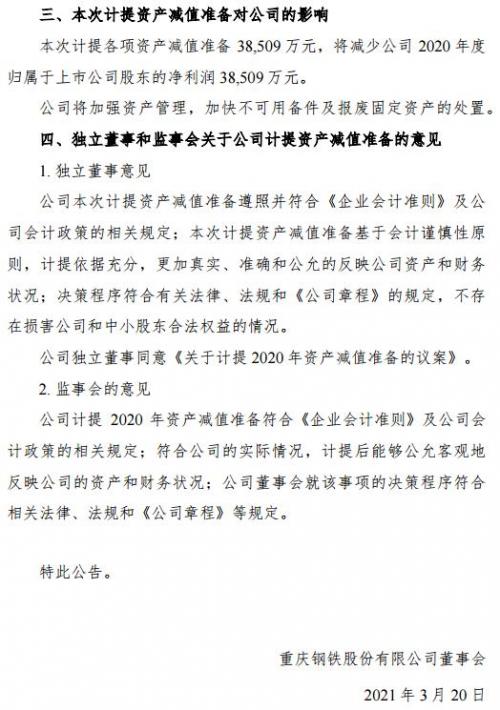 三、本次计提资产减值准备对公司的影响

本次计提各项资产减值准备 38,509 万元，将减少公司 2020 年度归属于上市公司股东的净利润 38,509 万元。

公司将加强资产管理，加快不可用备件及报废固定资产的处置。

四、独立董事和监事会关于公司计提资产减值准备的意见

1. 独立董事意见

公司本次计提资产减值准备遵照并符合《企业会计准则》及公司会计政策的相关规定；本次计提资产减值准备基于会计谨慎性原则，计提依据充分，更加真实、准确和公允的反映公司资产和财务状况；决策程序符合有关法律、法规和《公司章程》的规定，不存在损害公司和中小股东合法权益的情况。

公司独立董事同意《关于计提 2020 年资产减值准备的议案》。

2. 监事会的意见

公司计提 2020 年资产减值准备符合《企业会计准则》及公司会计政策的相关规定；符合公司的实际情况，计提后能够公允客观地反映公司的资产和财务状况；公司董事会就该事项的决策程序符合相关法律、法规和《公司章程》等规定。

特此公告。

重庆钢铁股份有限公司董事会

2021 年 3 月 20 日